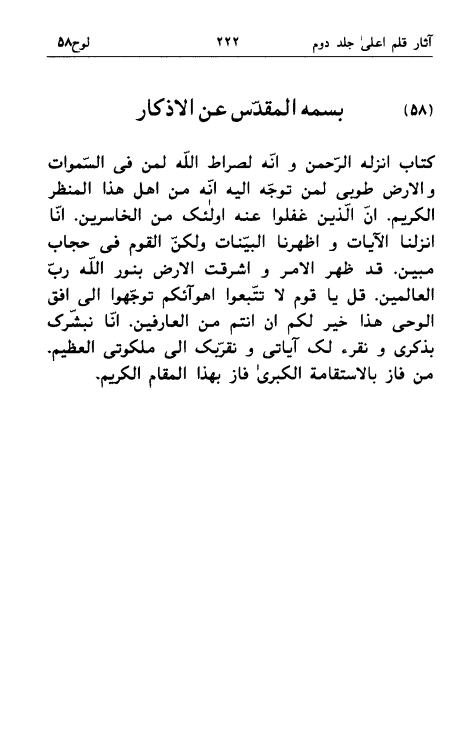 آثار قلم اعلیٰ جلد دوم ۲۲۲ لوح۵۸

(۵۸) بسمه المقدّس عن الاذکار

کتاب انزله الرّحمن و انّه لصراط اللّه لمن فی السّموات و الارض طوبی لمن توجّه الیه انّه من اهل هذا المنظر الکریم. انّ الّذین غفلوا عنه اولٰئک من الخاسرین. انّا انزلنا الآیات و اظهرنا البیّنات ولکنّ القوم فی حجاب مبین. قد ظهر الامر و اشرقت الارض بنور اللّه ربّ العالمین. قل یا قوم لا تتّبعوا اهوآئکم توجّهوا الی افق الوحی هذا خیر لکم ان انتم من العارفین. انّا نبشّرک بذکری و نقرء لک آیاتی و نقرّبک الی ملکوتی العظیم. من فاز بالاستقامة الکبریٰ فاز بهذا المقام الکریم.